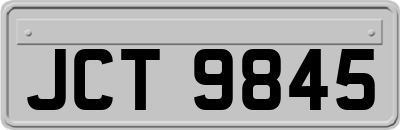 JCT 9845